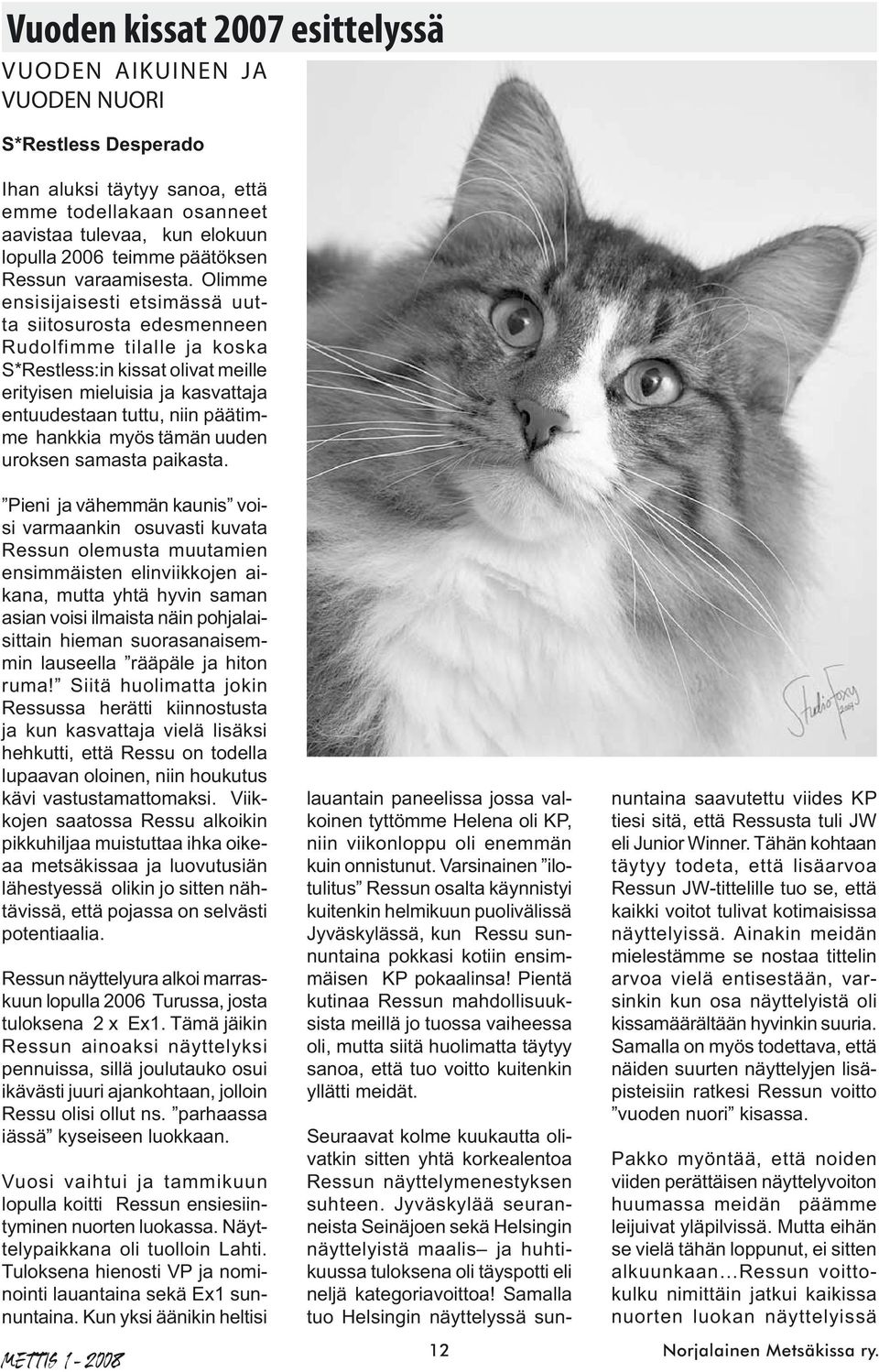 Vuoden kissat 2007 esittelyssä

VUODEN AIKUINEN JA VUODEN NUORI

S*Restless Desperado

Ihan aluksi täytyy sanoa, että emme todellakaan osanneet aavistaa tulevaa, kun elokuun lopulla 2006 teimme päätöksen Ressun varaamisesta. Olimme ensisijaisesti etsimässä uutta siitosurosta edesmenneen Rudolfimme tilalle ja koska S*Restless:in kissat olivat meille erityisen mieluisia ja kasvattaja entuudestaan tuttu, niin päätimme hankkia myös tämän uuden uroksen samasta paikasta.

”Pieni ja vähemmän kaunis” voisi varmaankin osuvasti kuvata Ressun olemusta muutamien ensimmäisten elinviikkojen aikana, mutta yhtä hyvin saman asian voisi ilmaista näin pohjalaisittain hieman suorasanaisemmin lauseella ”rääpäle ja hiton ruma!” Siitä huolimatta jokin Ressussa herätti kiinnostusta ja kun kasvattaja vielä lisäksi hehkutti, että Ressu on todella lupaavan oloinen, niin houkutus kävi vastustamattomaksi. Viikkojen saatossa Ressu alkoikin pikkuhiljaa muistuttaa ihka oikeaa metsäkissaa ja luovutusiän lähestyessä olikin jo sitten nähtävissä, että pojassa on selvästi potentiaalia.

Ressun näyttelyura alkoi marraskuun lopulla 2006 Turussa, josta tuloksena 2 x Ex1. Tämä jäikin Ressun ainoaksi näyttelyksi pennuissa, sillä joulutauko osui ikävästi juuri ajankohtaan, jolloin Ressu olisi ollut ns. ”parhaassa iässä” kyseiseen luokkaan.

Vuosi vaihtui ja tammikuun lopulla koitti Ressun ensiesiintyminen nuorten luokassa. Näyttelypaikkana oli tuolloin Lahti. Tuloksena hienosti VP ja nominointi lauantaina sekä Ex1 sunnuntaina. Kun yksi äänikin heltisi lauantain paneelissa jossa valkoinen tyttömme Helena oli KP, niin viikonloppu oli enemmän kuin onnistunut. Varsinainen ”ilotulitus” Ressun osalta käynnistyi kuitenkin helmikuun puolivälissä Jyväskylässä, kun Ressu sunnuntaina pokkasi kotiin ensimmäisen KP pokaalinsa! Pientä kutinaa Ressun mahdollisuuksista meillä jo tuossa vaiheessa oli, mutta siitä huolimatta täytyy sanoa, että tuo voitto kuitenkin yllätti meidät.

Seuraavat kolme kuukautta olivatkin sitten yhtä korkealentoa Ressun näyttelymenestyksen suhteen. Jyväskylää seuranneista Seinäjoen sekä Helsingin näyttelyistä maalis– ja huhtikuussa tuloksena oli täyspotti eli neljä kategoriavoittoa! Samalla tuo Helsingin näyttelyssä sunnuntaina saavutettu viides KP tiesi sitä, että Ressusta tuli JW eli Junior Winner. Tähän kohtaan täytyy todeta, että lisäarvoa Ressun JW-tittelille tuo se, että kaikki voitot tulivat kotimaisissa näyttelyissä. Ainakin meidän mielestämme se nostaa tittelin arvoa vielä entisestään, varsinkin kun osa näyttelyistä oli kissamäärältään hyvinkin suuria. Samalla on myös todettava, että näiden suurten näyttelyjen lisäpisteisiin ratkesi Ressun voitto ”vuoden nuori” kisassa.

Pakko myöntää, että noiden viiden perättäisen näyttelyvoiton huumassa meidän päämme leijuivat yläpilvissä. Mutta eihän se vielä tähän loppunut, ei sitten alkuunkaan...Ressun voittokulku nimittäin jatkui kaikissa nuorten luokan näyttelyissä

StudioFoxy 2007

METTIS 1 - 2008

12

Norjalainen Metsäkissa ry.